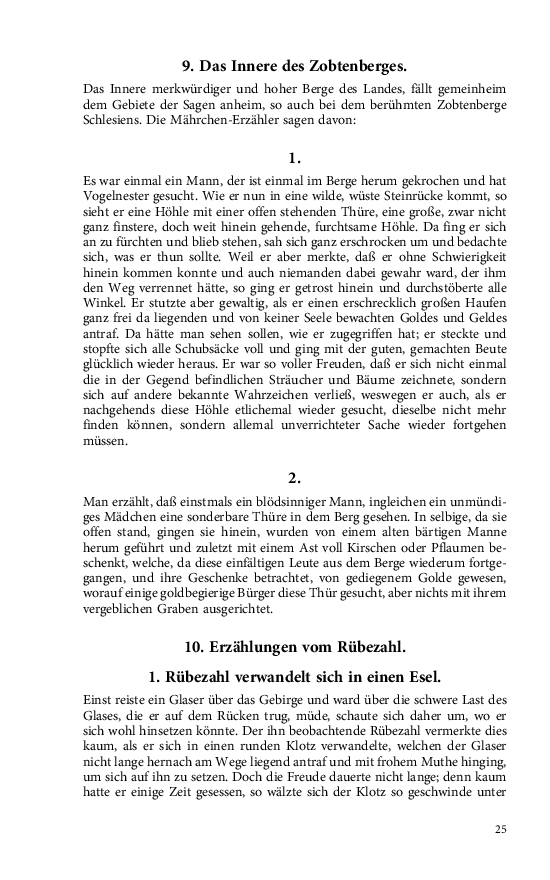 9. Das Innere des Zobtenberges.

Das Innere merkwürdiger und hoher Berge des Landes, fällt gemeinheim dem Gebiete der Sagen anheim, so auch bei dem berühmten Zobtenberge Schlesiens. Die Mährchen-Erzähler sagen davon:

1.

Es war einmal ein Mann, der ist einmal im Berge herum gekrochen und hat Vogelnester gesucht. Wie er nun in eine wilde, wüste Steinrücke kommt, so sieht er eine Höhle mit einer offen stehenden Thüre, eine große, zwar nicht ganz finstere, doch weit hinein gehende, furchtsame Höhle. Da fing er sich an zu fürchten und blieb stehen, sah sich ganz erschrocken um und bedachte sich, was er thun sollte. Weil er aber merkte, daß er ohne Schwierigkeit hinein kommen konnte und auch niemanden dabei gewahr ward, der ihm den Weg verrennet hätte, so ging er getrost hinein und durchstöberte alle Winkel. Er stutzte aber gewaltig, als er einen erschrecklich großen Haufen ganz frei da liegenden und von keiner Seele bewachten Goldes und Geldes antraf. Da hätte man sehen sollen, wie er zugegriffen hat; er steckte und stopfte sich alle Schubsäcke voll und ging mit der guten, gemachten Beute glücklich wieder heraus. Er war so voller Freuden, daß er sich nicht einmal die in der Gegend befindlichen Sträucher und Bäume zeichnete, sondern sich auf andere bekannte Wahrzeichen verließ, weswegen er auch, als er nachgehends diese Höhle etlichemal wieder gesucht, dieselbe nicht mehr finden können, sondern allemal unverrichteter Sache wieder fortgehen müssen.

2.

Man erzählt, daß einstmals ein blödsinniger Mann, ingleichen ein unmündiges Mädchen eine sonderbare Thüre in dem Berg gesehen. In selbige, da sie offen stand, gingen sie hinein, wurden von einem alten bärtigen Manne herum geführt und zuletzt mit einem Ast voll Kirschen oder Pflaumen beschenkt, welche, da diese einfältigen Leute aus dem Berge wiederum fortgegangen, und ihre Geschenke betrachtet, von gediegenem Golde gewesen, worauf einige goldbegierige Bürger diese Thür gesucht, aber nichts mit ihrem vergeblichen Graben ausgerichtet.

10. Erzählungen vom Rübezahl.

1. Rübezahl verwandelt sich in einen Esel.

Einst reiste ein Glaser über das Gebirge und ward über die schwere Last des Glases, die er auf dem Rücken trug, müde, schaute sich daher um, wo er sich wohl hinsetzen könnte. Der ihn beobachtende Rübezahl vermerkte dies kaum, als er sich in einen runden Klotz verwandelte, welchen der Glaser nicht lange hernach am Wege liegend antraf und mit frohem Muthe hinging, um sich auf ihn zu setzen. Doch die Freude dauerte nicht lange; denn kaum hatte er einige Zeit gesessen, so wälzte sich der Klotz so geschwinde unter

25